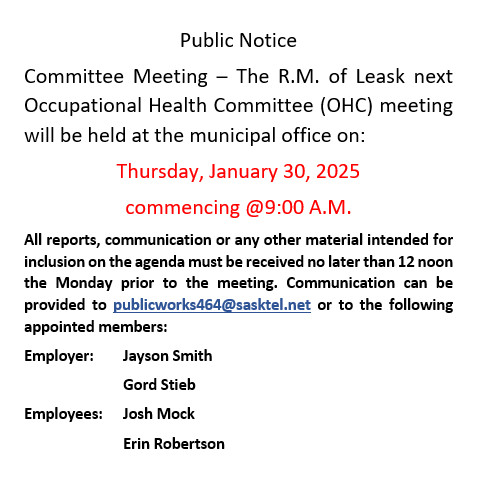 Public Notice

Committee Meeting – The R.M. of Leask next Occupational Health Committee (OHC) meeting will be held at the municipal office on:

Thursday, January 30, 2025

commencing @9:00 A.M.

All reports, communication or any other material intended for inclusion on the agenda must be received no later than 12 noon the Monday prior to the meeting. Communication can be provided to publicworks464@sasktel.net or to the following appointed members:

Employer: Jayson Smith

Gord Stieb

Employees: Josh Mock

Erin Robertson